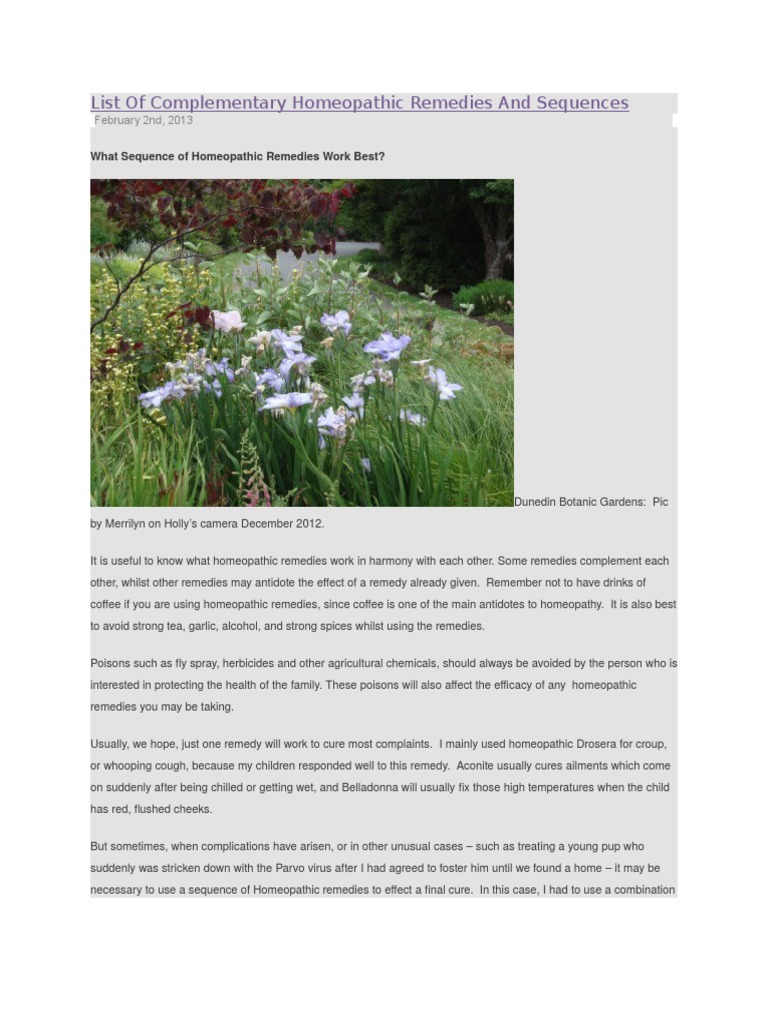 List Of Complementary Homeopathic Remedies And Sequences
February 2nd, 2013

What Sequence of Homeopathic Remedies Work Best?

Dunedin Botanic Gardens: Pic by Merrilyn on Holly's camera December 2012.

It is useful to know what homeopathic remedies work in harmony with each other. Some remedies complement each other, whilst other remedies may antidote the effect of a remedy already given. Remember not to have drinks of coffee if you are using homeopathic remedies, since coffee is one of the main antidotes to homeopathy. It is also best to avoid strong tea, garlic, alcohol, and strong spices whilst using the remedies.

Poisons such as fly spray, herbicides and other agricultural chemicals, should always be avoided by the person who is interested in protecting the health of the family. These poisons will also affect the efficacy of any homeopathic remedies you may be taking.

Usually, we hope, just one remedy will work to cure most complaints. I mainly used homeopathic Drosera for croup, or whooping cough, because my children responded well to this remedy. Aconite usually cures ailments which come on suddenly after being chilled or getting wet, and Belladonna will usually fix those high temperatures when the child has red, flushed cheeks.

But sometimes, when complications have arisen, or in other unusual cases – such as treating a young pup who suddenly was stricken down with the Parvo virus after I had agreed to foster him until we found a home – it may be necessary to use a sequence of Homeopathic remedies to effect a final cure. In this case, I had to use a combination